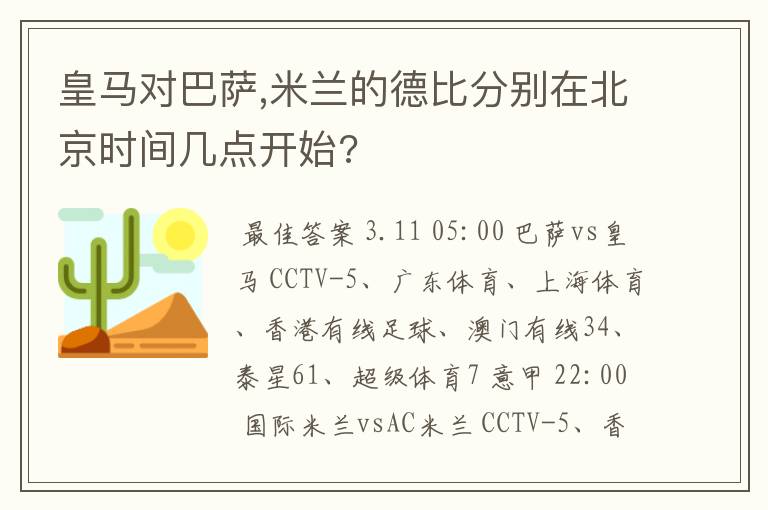 皇马对巴萨,米兰的德比分别在北京时间几点开始?

最佳答案 3.11 05:00 巴萨vs皇马 CCTV-5、广东体育、上海体育、香港有线足球、澳门有线34、泰星61、超级体育7 意甲 22:00 国际米兰vsAC米兰 CCTV-5、香